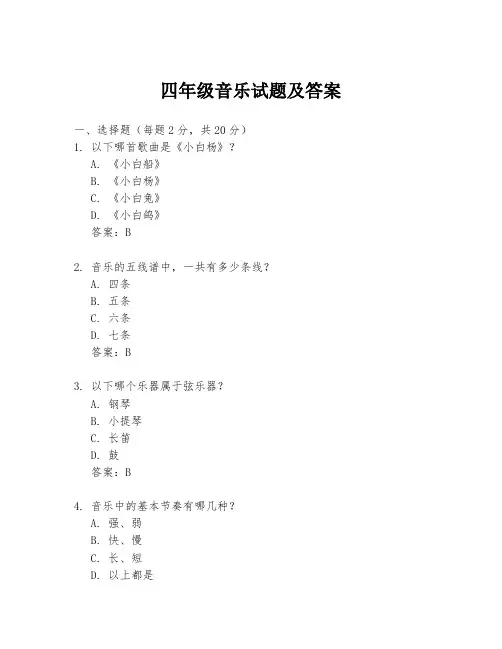 四年级音乐试题及答案

一、选择题（每题 2 分，共 20 分）

1. 以下哪首歌曲是《小白杨》？
A. 《小白船》
B. 《小白杨》
C. 《小白兔》
D. 《小白鸽》
答案：B

2. 音乐的五线谱中，一共有多少条线？
A. 四条
B. 五条
C. 六条
D. 七条
答案：B

3. 以下哪个乐器属于弦乐器？
A. 钢琴
B. 小提琴
C. 长笛
D. 鼓
答案：B

4. 音乐中的基本节奏有哪几种？
A. 强、弱
B. 快、慢
C. 长、短
D. 以上都是